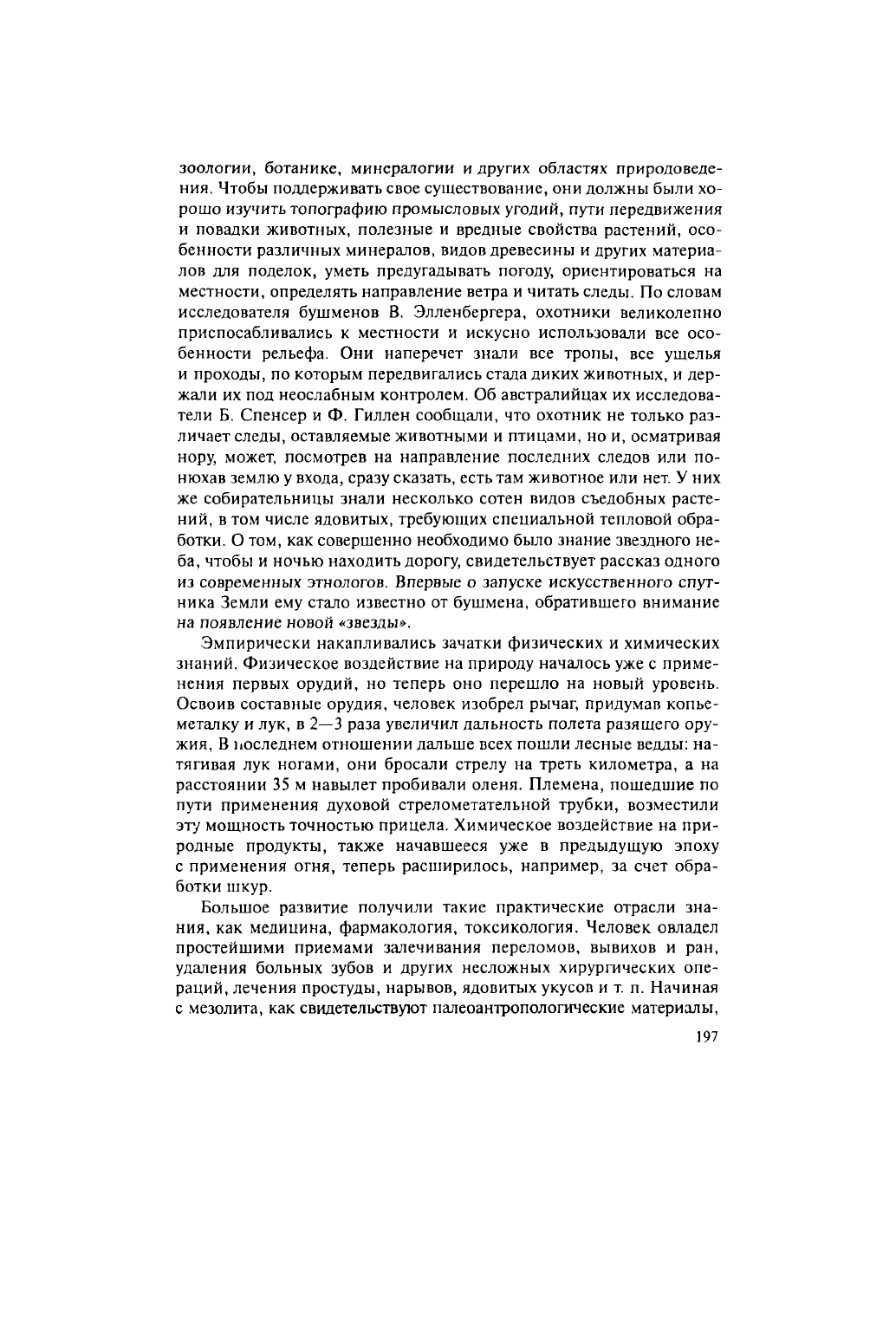 зоологии, ботанике, минералогии и других областях природоведения. Чтобы поддерживать свое существование, они должны были хорошо изучить топографию промысловых угодий, пути передвижения и повадки животных, полезные и вредные свойства растений, особенности различных минералов, видов древесины и других материалов для поделок, уметь предугадывать погоду, ориентироваться на местности, определять направление ветра и читать следы. По словам исследователя бушменов В. Элленбергера, охотники великолепно приспосабливались к местности и искусно использовали все особенности рельефа. Они наперечет знали все тропы, все ущелья и проходы, по которым передвигались стада диких животных, и держали их под неослабным контролем. Об австралийцах их исследователи Б. Спенсер и Ф. Гиллен сообщали, что охотник не только различает следы, оставляемые животными и птицами, но и, осматривая нору, может, посмотрев на направление последних следов или понюхав землю у входа, сразу сказать, есть там животное или нет. У них же собирательницы знали несколько сотен видов съедобных растений, в том числе ядовитых, требующих специальной тепловой обработки. О том, как совершенно необходимо было знание звездного неба, чтобы и ночью находить дорогу, свидетельствует рассказ одного из современных этнологов. Впервые о запуске искусственного спутника Земли ему стало известно от бушмена, обратившего внимание на появление новой «звезды».

Эмпирически накапливались зачатки физических и химических знаний. Физическое воздействие на природу началось уже с применения первых орудий, но теперь оно перешло на новый уровень. Освоив составные орудия, человек изобрел рычаг, придумав копьеметалку и лук, в 2—3 раза увеличил дальность полета разящего оружия. В последнем отношении дальше всех пошли лесные ведды: натягивая лук ногами, они бросали стрелу на треть километра, а на расстоянии 35 м навылет пробивали оленя. Племена, пошедшие по пути применения духовой стрелометательной трубки, возместили эту мощность точностью прицела. Химическое воздействие на природные продукты, также начавшееся уже в предыдущую эпоху с применения огня, теперь расширилось, например, за счет обработки шкур.

Большое развитие получили такие практические отрасли знания, как медицина, фармакология, токсикология. Человек овладел простейшими приемами залечивания переломов, вывихов и ран, удаления больных зубов и других несложных хирургических операций, лечения простуды, нарывов, ядовитых укусов и т. п. Начиная с мезолита, как свидетельствуют палеоантропологические материалы,

197